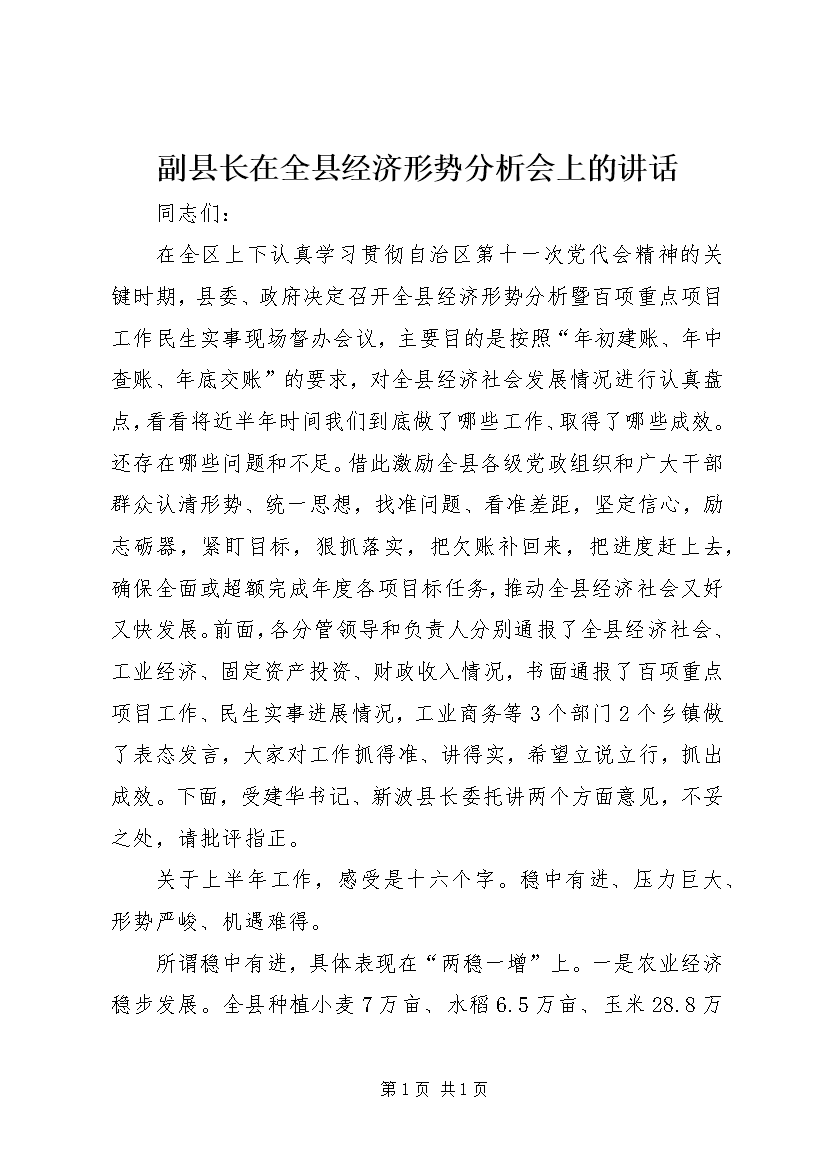 副县长在全县经济形势分析会上的讲话

同志们：

在全区上下认真学习贯彻自治区第十一次党代会精神的关键时期，县委、政府决定召开全县经济形势分析暨百项重点项目工作民生实事现场督办会议，主要目的是按照“年初建账、年中查账、年底交账”的要求，对全县经济社会发展情况进行认真盘点，看看将近半年时间我们到底做了哪些工作、取得了哪些成效。还存在哪些问题和不足。借此激励全县各级党政组织和广大干部群众认清形势、统一思想，找准问题、看准差距，坚定信心，励志砺器，紧盯目标，狠抓落实，把欠账补回来，把进度赶上去，确保全面或超额完成年度各项目标任务，推动全县经济社会又好又快发展。前面，各分管领导和负责人分别通报了全县经济社会、工业经济、固定资产投资、财政收入情况，书面通报了百项重点项目工作、民生实事进展情况，工业商务等3个部门2个乡镇做了表态发言，大家对工作抓得准、讲得实，希望立说立行，抓出成效。下面，受建华书记、新波县长委托讲两个方面意见，不妥之处，请批评指正。

关于上半年工作，感受是十六个字。稳中有进、压力巨大、形势严峻、机遇难得。

所谓稳中有进，具体表现在“两稳一增”上。一是农业经济稳步发展。全县种植小麦7万亩、水稻6.5万亩、玉米28.8万

第1页 共1页